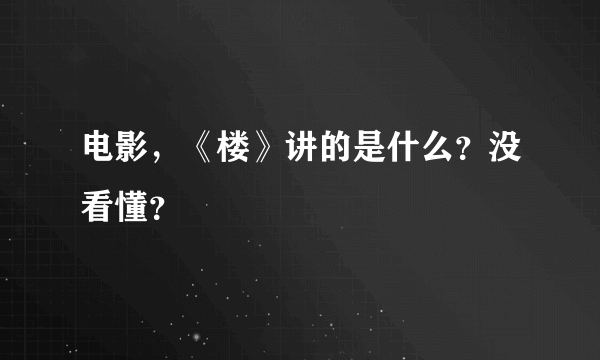 电影，《楼》讲的是什么?没看懂?